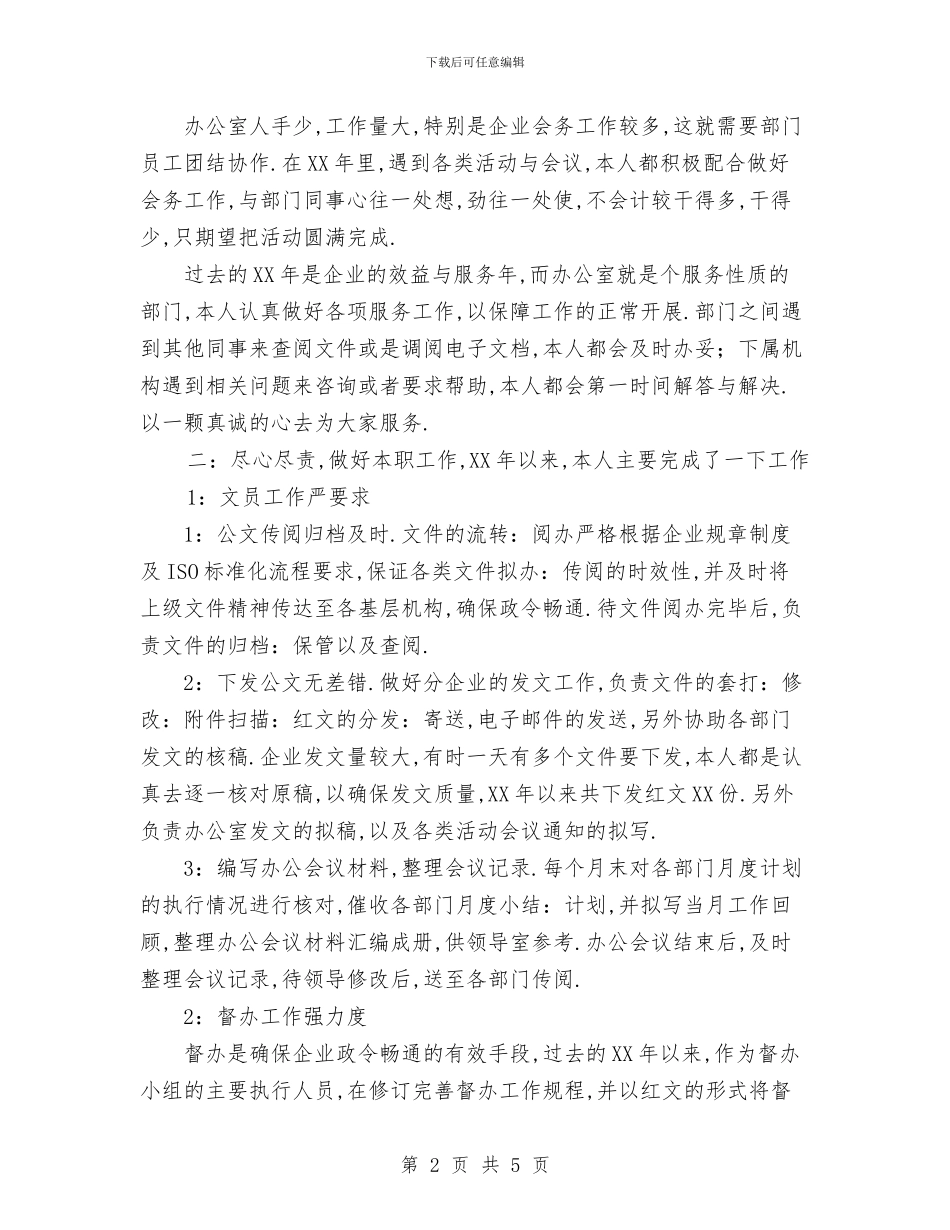 下载后可任意编辑

办公室人手少,工作量大,特别是企业会务工作较多,这就需要部门员工团结协作.在XX年里,遇到各类活动与会议,本人都积极配合做好会务工作,与部门同事心往一处想,劲往一处使,不会计较干得多,干得少,只期望把活动圆满完成.

过去的XX年是企业的效益与服务年,而办公室就是个服务性质的部门,本人认真做好各项服务工作,以保障工作的正常开展.部门之间遇到其他同事来查阅文件或是调阅电子文档,本人都会及时办妥;下属机构遇到相关问题来咨询或者要求帮助,本人都会第一时间解答与解决.以一颗真诚的心去为大家服务.

二:尽心尽责,做好本职工作,XX年以来,本人主要完成了一下工作

1:文员工作严要求

1:公文传阅归档及时.文件的流转:阅办严格根据企业规章制度及ISO标准化流程要求,保证各类文件拟办:传阅的时效性,并及时将上级文件精神传达至各基层机构,确保政令畅通.待文件阅办完毕后,负责文件的归档:保管以及查阅.

2:下发公文无差错.做好分企业的发文工作,负责文件的套打:修改:附件扫描:红文的分发:寄送,电子邮件的发送,另外协助各部门发文的核稿.企业发文量较大,有时一天有多个文件要下发,本人都是认真去逐一核对原稿,以确保发文质量,XX年以来共下发红文XX份.另外负责办公室发文的拟稿,以及各类活动会议通知的拟写.

3:编写办公会议材料,整理会议记录.每个月末对各部门月度计划的执行情况进行核对,催收各部门月度小结:计划,并拟写当月工作回顾,整理办公会议材料汇编成册,供领导室参考.办公会议结束后,及时整理会议记录,待领导修改后,送至各部门传阅.

2:督办工作强力度

督办是确保企业政令畅通的有效手段,过去的XX年以来,作为督办小组的主要执行人员,在修订完善督办工作规程,并以红文的形式将督

第 2 页 共 5 页